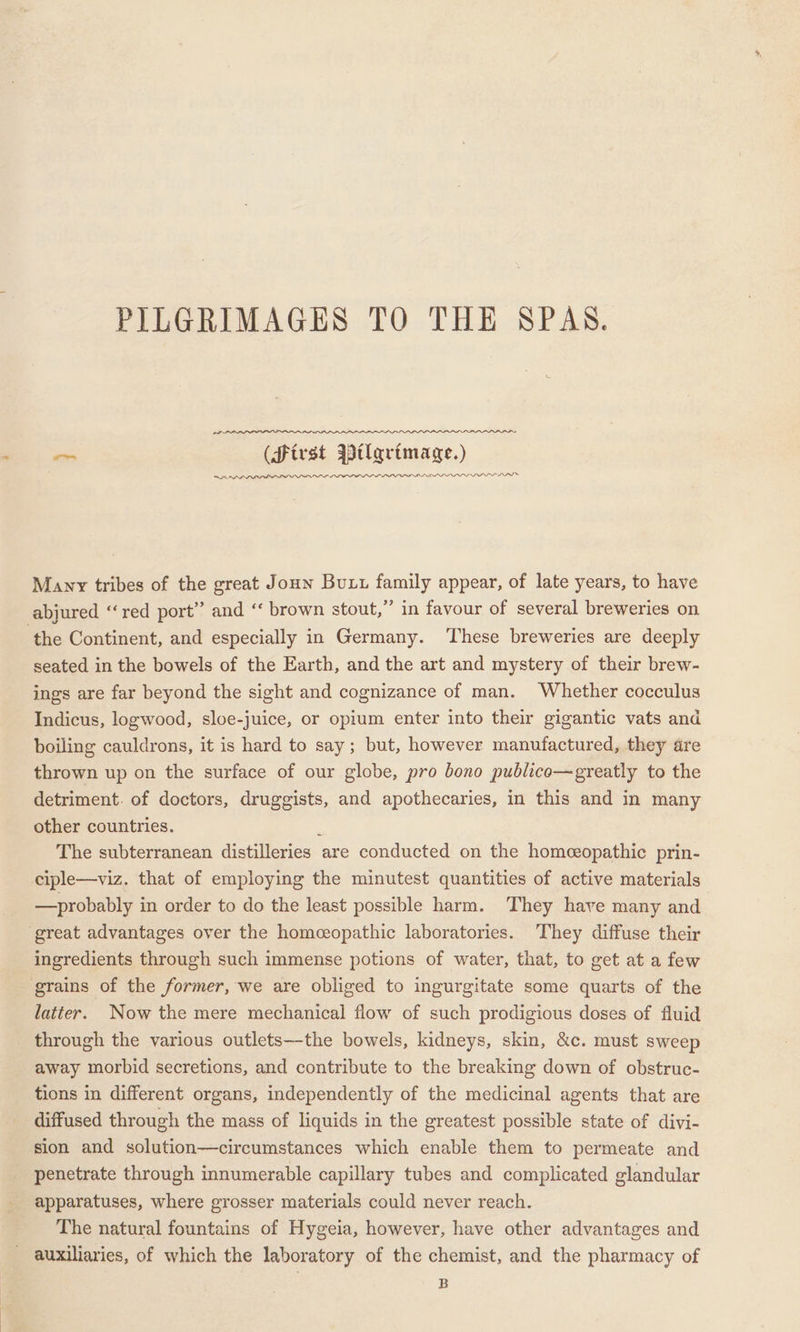 PILGRIMAGES TO THE SPAS.

(First Pilgrimage.)

Many tribes of the great John Bull family appear, of late years, to have abjured "red port" and "brown stout," in favour of several breweries on the Continent, and especially in Germany. These breweries are deeply seated in the bowels of the Earth, and the art and mystery of their brewings are far beyond the sight and cognizance of man. Whether cocculus Indicus, logwood, sloe-juice, or opium enter into their gigantic vats and boiling cauldrons, it is hard to say; but, however manufactured, they are thrown up on the surface of our globe, pro bono publico—greatly to the detriment of doctors, druggists, and apothecaries, in this and in many other countries.

The subterranean distilleries are conducted on the homœopathic principle—viz. that of employing the minutest quantities of active materials—probably in order to do the least possible harm. They have many and great advantages over the homœopathic laboratories. They diffuse their ingredients through such immense potions of water, that, to get at a few grains of the former, we are obliged to ingurgitate some quarts of the latter. Now the mere mechanical flow of such prodigious doses of fluid through the various outlets—the bowels, kidneys, skin, &c. must sweep away morbid secretions, and contribute to the breaking down of obstructions in different organs, independently of the medicinal agents that are diffused through the mass of liquids in the greatest possible state of division and solution—circumstances which enable them to permeate and penetrate through innumerable capillary tubes and complicated glandular apparatuses, where grosser materials could never reach.

The natural fountains of Hygeia, however, have other advantages and auxiliaries, of which the laboratory of the chemist, and the pharmacy of

B